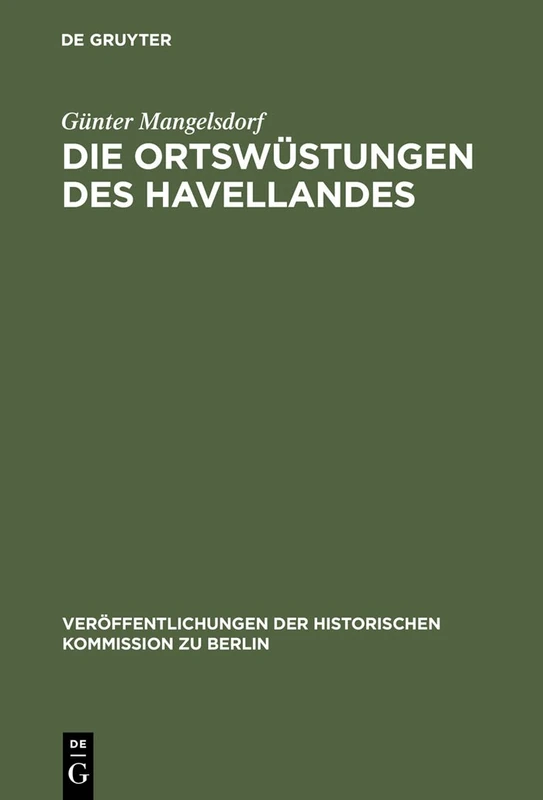 DE GRUYTER

Günter Mangelsdorf

DIE ORTSWÜSTUNGEN DES HAVELLANDES

VERÖFFENTLICHUNGEN DER HISTORISCHEN KOMMISSION ZU BERLIN

DE
G